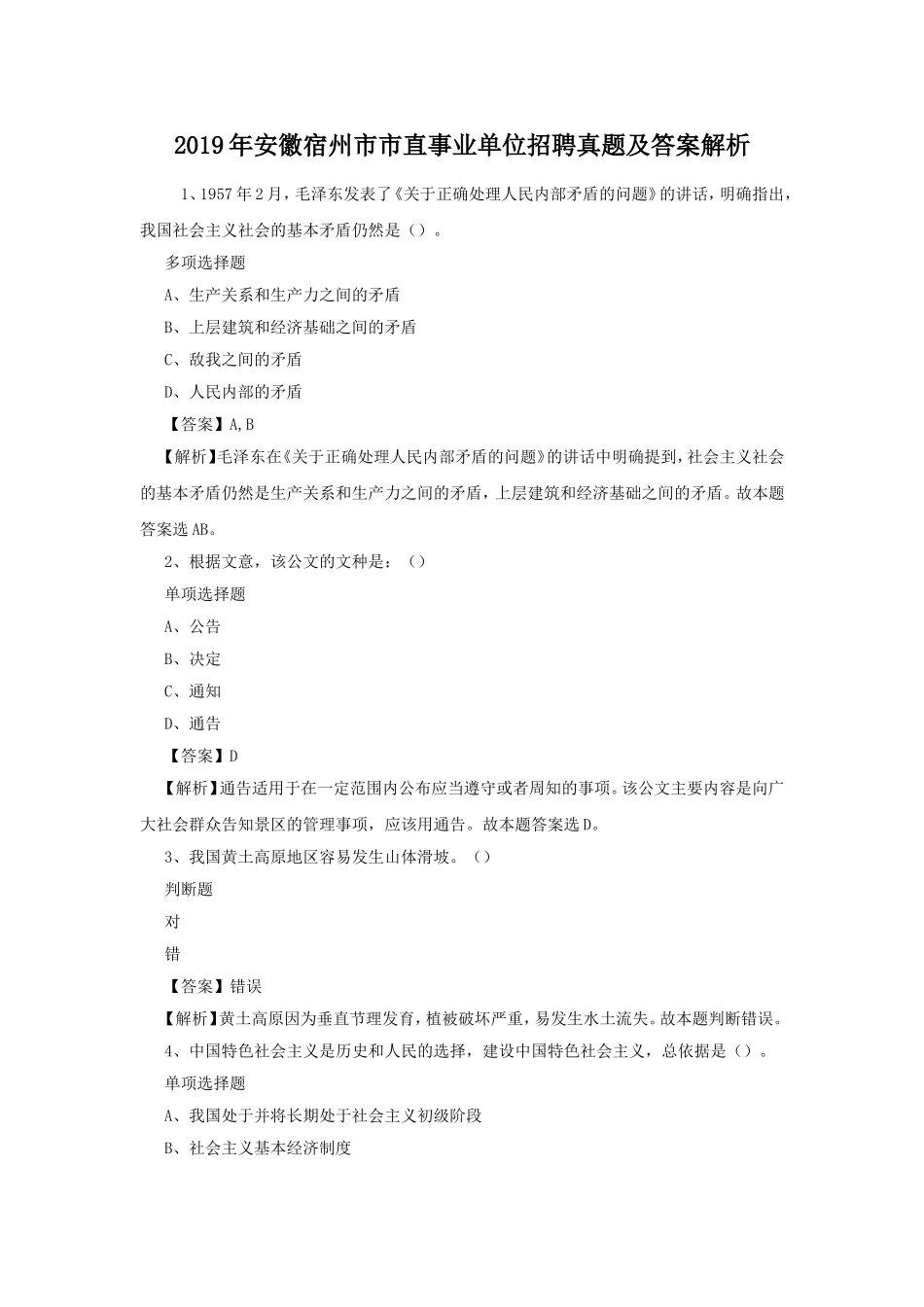 2019年安徽宿州市市直事业单位招聘真题及答案解析

1、1957年2月，毛泽东发表了《关于正确处理人民内部矛盾的问题》的讲话，明确指出，我国社会主义社会的基本矛盾仍然是（）。

多项选择题

A、生产关系和生产力之间的矛盾

B、上层建筑和经济基础之间的矛盾

C、敌我之间的矛盾

D、人民内部的矛盾

【答案】A,B

【解析】毛泽东在《关于正确处理人民内部矛盾的问题》的讲话中明确提到，社会主义社会的基本矛盾仍然是生产关系和生产力之间的矛盾，上层建筑和经济基础之间的矛盾。故本题答案选AB。

2、根据文意，该公文的文种是：（）

单项选择题

A、公告

B、决定

C、通知

D、通告

【答案】D

【解析】通告适用于在一定范围内公布应当遵守或者周知的事项。该公文主要内容是向广大社会群众告知景区的管理事项，应该用通告。故本题答案选D。

3、我国黄土高原地区容易发生山体滑坡。（）

判断题

对

错

【答案】错误

【解析】黄土高原因为垂直节理发育，植被破坏严重，易发生水土流失。故本题判断错误。

4、中国特色社会主义是历史和人民的选择，建设中国特色社会主义，总依据是（）。

单项选择题

A、我国处于并将长期处于社会主义初级阶段

B、社会主义基本经济制度